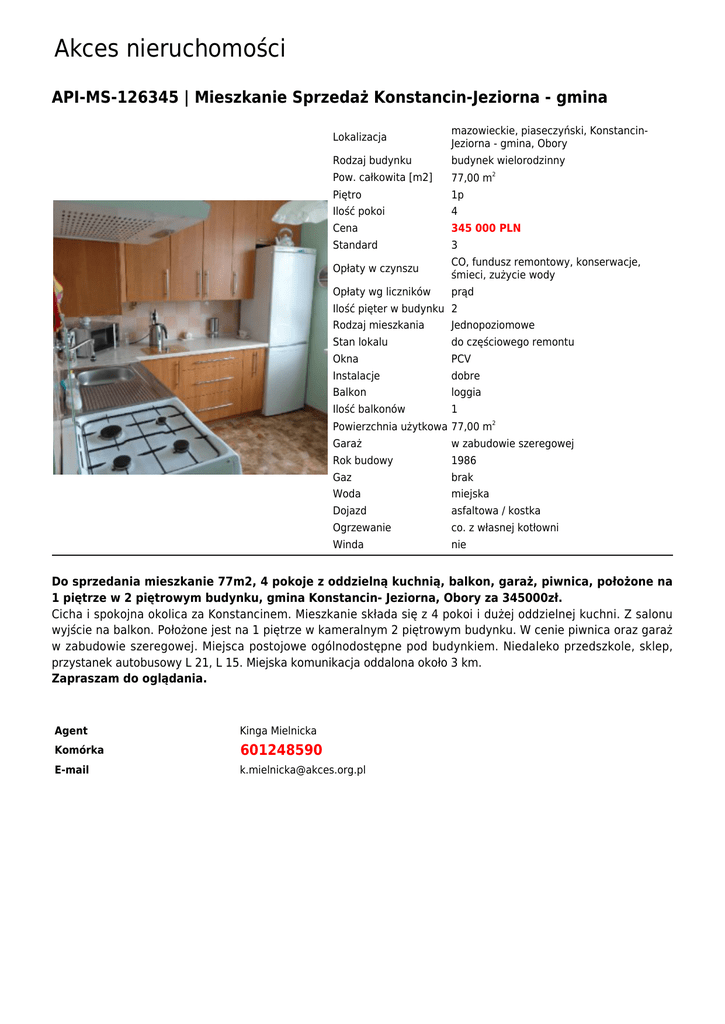 Akces nieruchomości

API-MS-126345 | Mieszkanie Sprzedaż Konstancin-Jeziorna - gmina

| | |
|---|---|
| Lokalizacja | mazowieckie, piaseczyński, Konstancin-Jeziorna - gmina, Obory |
| Rodzaj budynku | budynek wielorodzinny |
| Pow. całkowita [m2] | 77,00 m$^2$ |
| Piętro | 1p |
| Ilość pokoi | 4 |
| Cena | 345 000 PLN |
| Standard | 3 |
| Opłaty w czynszu | CO, fundusz remontowy, konserwacje, śmieci, zużycie wody |
| Opłaty wg liczników | prąd |
| Ilość pięter w budynku | 2 |
| Rodzaj mieszkania | Jednopoziomowe |
| Stan lokalu | do częściowego remontu |
| Okna | PCV |
| Instalacje | dobre |
| Balkon | loggia |
| Ilość balkonów | 1 |
| Powierzchnia użytkowa | 77,00 m$^2$ |
| Garaż | w zabudowie szeregowej |
| Rok budowy | 1986 |
| Gaz | brak |
| Woda | miejska |
| Dojazd | asfaltowa / kostka |
| Ogrzewanie | co. z własnej kotłowni |
| Winda | nie |

Do sprzedania mieszkanie 77m2, 4 pokoje z oddzielną kuchnią, balkon, garaż, piwnica, położone na 1 piętrze w 2 piętrowym budynku, gmina Konstancin- Jeziorna, Obory za 345000zł.
Cicha i spokojna okolica za Konstancinem. Mieszkanie składa się z 4 pokoi i dużej oddzielnej kuchni. Z salonu wyjście na balkon. Położone jest na 1 piętrze w kameralnym 2 piętrowym budynku. W cenie piwnica oraz garaż w zabudowie szeregowej. Miejsca postojowe ogólnodostępne pod budynkiem. Niedaleko przedszkole, sklep, przystanek autobusowy L 21, L 15. Miejska komunikacja oddalona około 3 km.
Zapraszam do oglądania.

| | |
|---|---|
| Agent | Kinga Mielnicka |
| Komórka | 601248590 |
| E-mail | k.mielnicka@akces.org.pl |